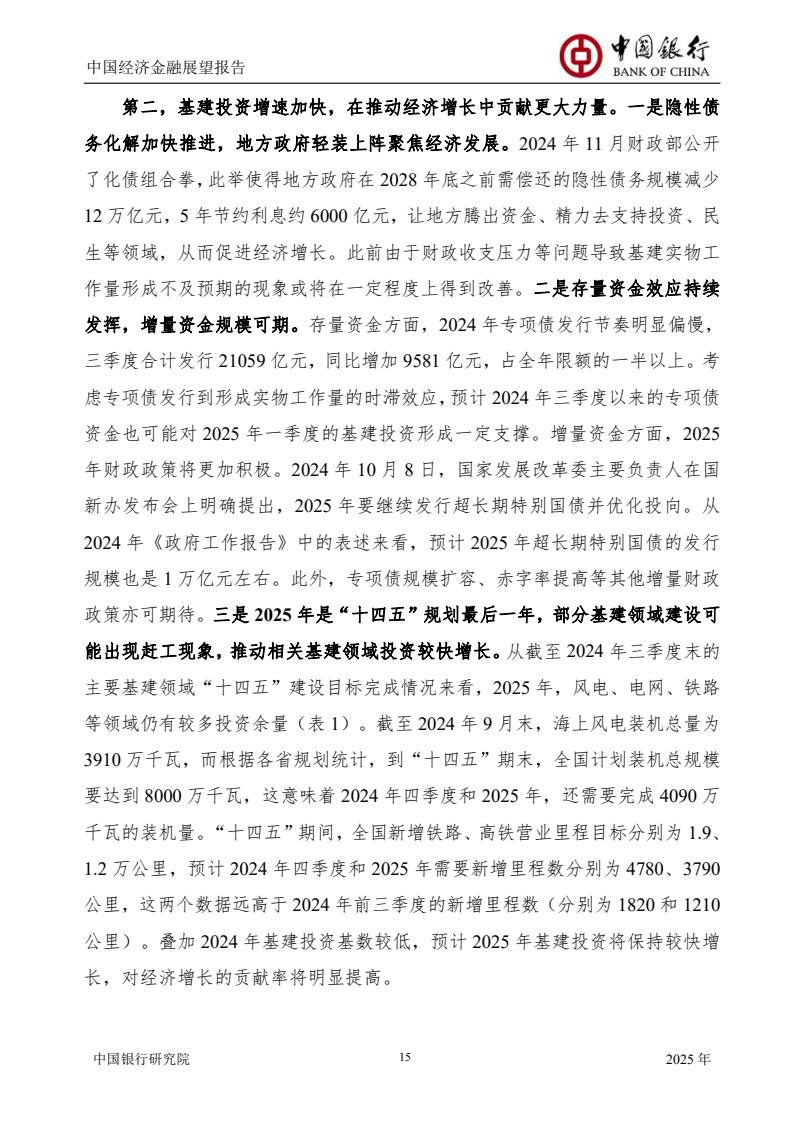 中国经济金融展望报告

中国银行
BANK OF CHINA

第二，基建投资增速加快，在推动经济增长中贡献更大力量。一是隐性债务化解加快推进，地方政府轻装上阵聚焦经济发展。2024 年 11 月财政部公开了化债组合拳，此举使得地方政府在 2028 年底之前需偿还的隐性债务规模减少 12 万亿元，5 年节约利息约 6000 亿元，让地方腾出资金、精力去支持投资、民生等领域，从而促进经济增长。此前由于财政收支压力等问题导致基建实物工作量形成不及预期的现象或将在一定程度上得到改善。二是存量资金效应持续发挥，增量资金规模可期。存量资金方面，2024 年专项债发行节奏明显偏慢，三季度合计发行 21059 亿元，同比增加 9581 亿元，占全年限额的一半以上。考虑专项债发行到形成实物工作量的时滞效应，预计 2024 年三季度以来的专项债资金也可能对 2025 年一季度的基建投资形成一定支撑。增量资金方面，2025 年财政政策将更加积极。2024 年 10 月 8 日，国家发展改革委主要负责人在国新办发布会上明确提出，2025 年要继续发行超长期特别国债并优化投向。从 2024 年《政府工作报告》中的表述来看，预计 2025 年超长期特别国债的发行规模也是 1 万亿元左右。此外，专项债规模扩容、赤字率提高等其他增量财政政策亦可期待。三是 2025 年是“十四五”规划最后一年，部分基建领域建设可能出现赶工现象，推动相关基建领域投资较快增长。从截至 2024 年三季度末的主要基建领域“十四五”建设目标完成情况来看，2025 年，风电、电网、铁路等领域仍有较多投资余量（表 1）。截至 2024 年 9 月末，海上风电装机总量为 3910 万千瓦，而根据各省规划统计，到“十四五”期末，全国计划装机总规模要达到 8000 万千瓦，这意味着 2024 年四季度和 2025 年，还需要完成 4090 万千瓦的装机量。“十四五”期间，全国新增铁路、高铁营业里程目标分别为 1.9、1.2 万公里，预计 2024 年四季度和 2025 年需要新增里程数分别为 4780、3790 公里，这两个数据远高于 2024 年前三季度的新增里程数（分别为 1820 和 1210 公里）。叠加 2024 年基建投资基数较低，预计 2025 年基建投资将保持较快增长，对经济增长的贡献率将明显提高。

中国银行研究院 15 2025 年